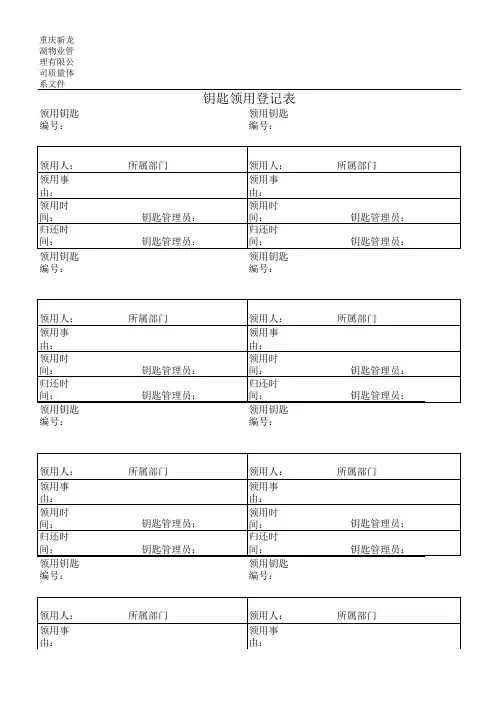 重庆新龙湖物业管理有限公司质量体系文件

钥匙领用登记表

领用钥匙编号： 领用钥匙编号：

| 领用人： 所属部门 | 领用人： 所属部门 |
|---|---|
| 领用事由： | 领用事由： |
| 领用时间： 钥匙管理员： | 领用时间： 钥匙管理员： |
| 归还时间： 钥匙管理员： | 归还时间： 钥匙管理员： |

领用钥匙编号： 领用钥匙编号：

| 领用人： 所属部门 | 领用人： 所属部门 |
|---|---|
| 领用事由： | 领用事由： |
| 领用时间： 钥匙管理员： | 领用时间： 钥匙管理员： |
| 归还时间： 钥匙管理员： | 归还时间： 钥匙管理员： |

领用钥匙编号： 领用钥匙编号：

| 领用人： 所属部门 | 领用人： 所属部门 |
|---|---|
| 领用事由： | 领用事由： |
| 领用时间： 钥匙管理员： | 领用时间： 钥匙管理员： |
| 归还时间： 钥匙管理员： | 归还时间： 钥匙管理员： |

领用钥匙编号： 领用钥匙编号：

| 领用人： 所属部门 | 领用人： 所属部门 |
|---|---|
| 领用事由： | 领用事由： |